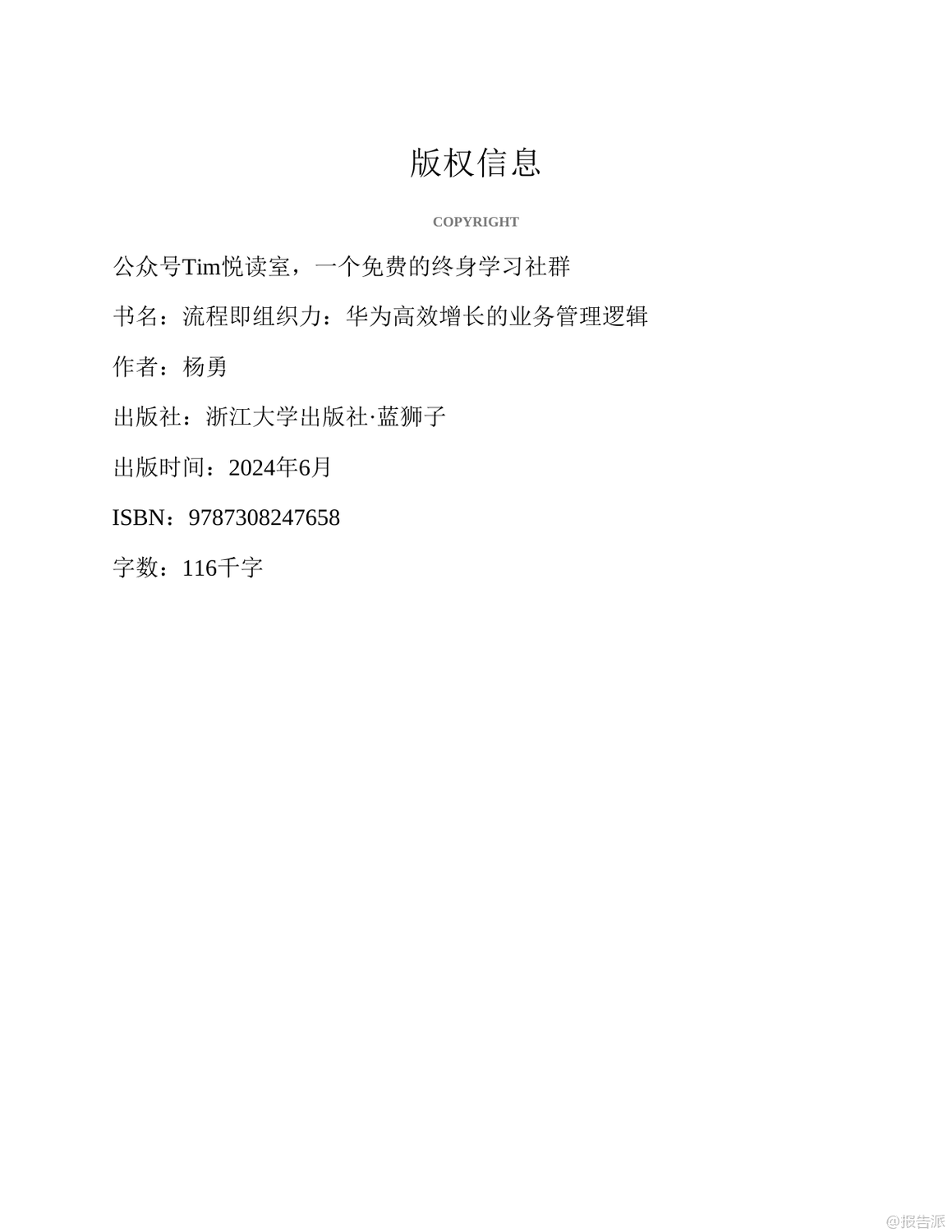 版权信息

COPYRIGHT

公众号Tim悦读室，一个免费的终身学习社群

书名：流程即组织力：华为高效增长的业务管理逻辑

作者：杨勇

出版社：浙江大学出版社·蓝狮子

出版时间：2024年6月

ISBN：9787308247658

字数：116千字

@报告派